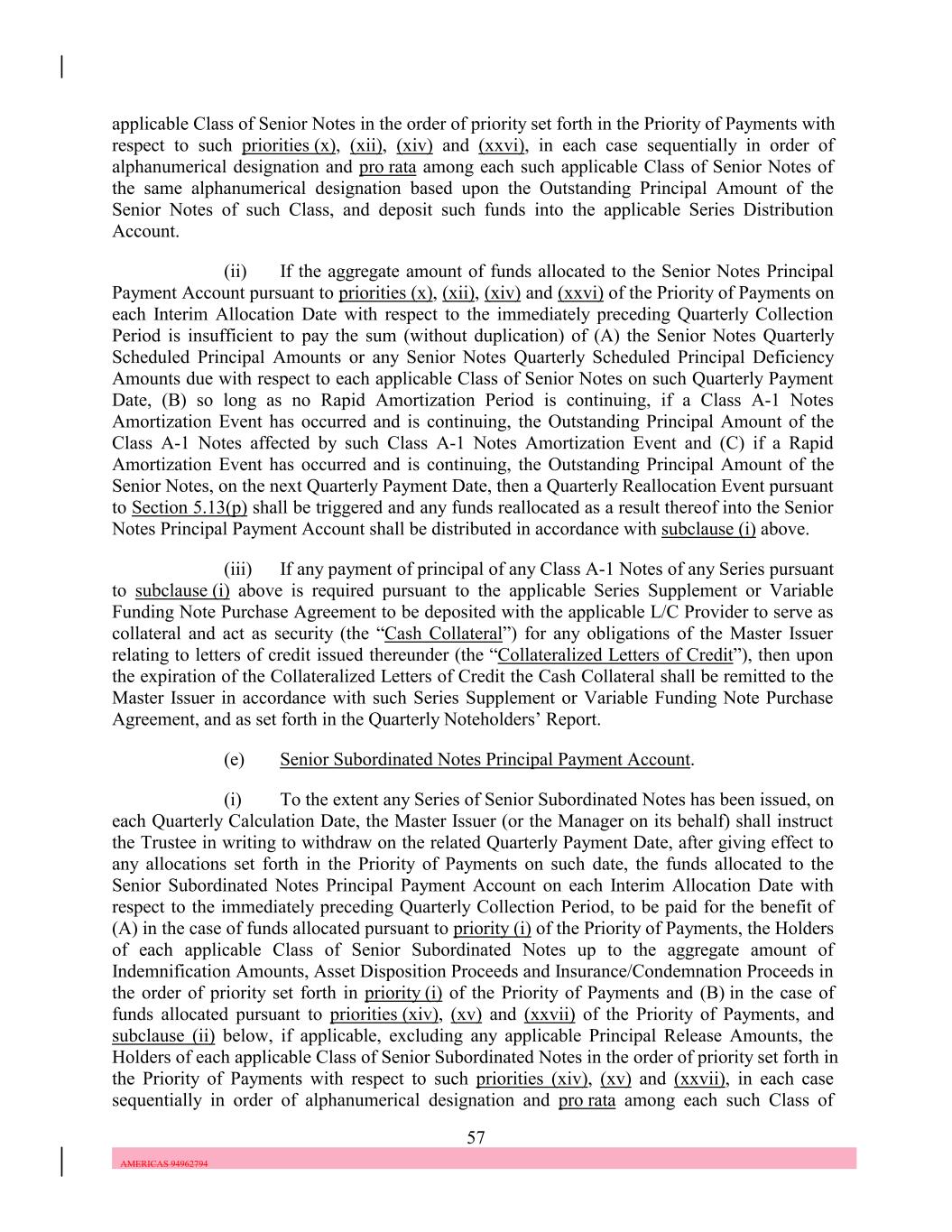 applicable Class of Senior Notes in the order of priority set forth in the Priority of Payments with respect to such priorities (x), (xii), (xiv) and (xxvi), in each case sequentially in order of alphanumerical designation and pro rata among each such applicable Class of Senior Notes of the same alphanumerical designation based upon the Outstanding Principal Amount of the Senior Notes of such Class, and deposit such funds into the applicable Series Distribution Account.

(ii) If the aggregate amount of funds allocated to the Senior Notes Principal Payment Account pursuant to priorities (x), (xii), (xiv) and (xxvi) of the Priority of Payments on each Interim Allocation Date with respect to the immediately preceding Quarterly Collection Period is insufficient to pay the sum (without duplication) of (A) the Senior Notes Quarterly Scheduled Principal Amounts or any Senior Notes Quarterly Scheduled Principal Deficiency Amounts due with respect to each applicable Class of Senior Notes on such Quarterly Payment Date, (B) so long as no Rapid Amortization Period is continuing, if a Class A-1 Notes Amortization Event has occurred and is continuing, the Outstanding Principal Amount of the Class A-1 Notes affected by such Class A-1 Notes Amortization Event and (C) if a Rapid Amortization Event has occurred and is continuing, the Outstanding Principal Amount of the Senior Notes, on the next Quarterly Payment Date, then a Quarterly Reallocation Event pursuant to Section 5.13(p) shall be triggered and any funds reallocated as a result thereof into the Senior Notes Principal Payment Account shall be distributed in accordance with subclause (i) above.

(iii) If any payment of principal of any Class A-1 Notes of any Series pursuant to subclause (i) above is required pursuant to the applicable Series Supplement or Variable Funding Note Purchase Agreement to be deposited with the applicable L/C Provider to serve as collateral and act as security (the “Cash Collateral”) for any obligations of the Master Issuer relating to letters of credit issued thereunder (the “Collateralized Letters of Credit”), then upon the expiration of the Collateralized Letters of Credit the Cash Collateral shall be remitted to the Master Issuer in accordance with such Series Supplement or Variable Funding Note Purchase Agreement, and as set forth in the Quarterly Noteholders’ Report.

(e) Senior Subordinated Notes Principal Payment Account.

(i) To the extent any Series of Senior Subordinated Notes has been issued, on each Quarterly Calculation Date, the Master Issuer (or the Manager on its behalf) shall instruct the Trustee in writing to withdraw on the related Quarterly Payment Date, after giving effect to any allocations set forth in the Priority of Payments on such date, the funds allocated to the Senior Subordinated Notes Principal Payment Account on each Interim Allocation Date with respect to the immediately preceding Quarterly Collection Period, to be paid for the benefit of (A) in the case of funds allocated pursuant to priority (i) of the Priority of Payments, the Holders of each applicable Class of Senior Subordinated Notes up to the aggregate amount of Indemnification Amounts, Asset Disposition Proceeds and Insurance/Condemnation Proceeds in the order of priority set forth in priority (i) of the Priority of Payments and (B) in the case of funds allocated pursuant to priorities (xiv), (xv) and (xxvii) of the Priority of Payments, and subclause (ii) below, if applicable, excluding any applicable Principal Release Amounts, the Holders of each applicable Class of Senior Subordinated Notes in the order of priority set forth in the Priority of Payments with respect to such priorities (xiv), (xv) and (xxvii), in each case sequentially in order of alphanumerical designation and pro rata among each such Class of

57

AMERICAS 94962794